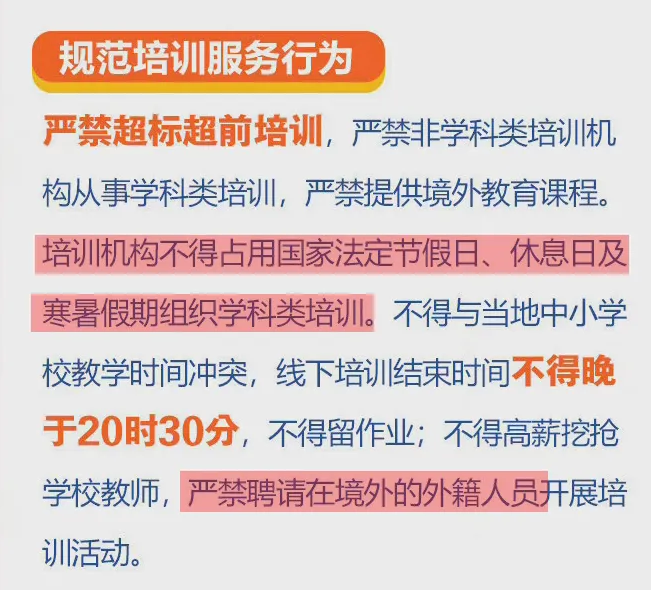 规范培训服务行为

严禁超标超前培训，严禁非学科类培训机构从事学科类培训，严禁提供境外教育课程。培训机构不得占用国家法定节假日、休息日及寒暑假期组织学科类培训。不得与当地中小学校教学时间冲突，线下培训结束时间不得晚于20时30分，不得留作业；不得高薪挖抢学校教师，严禁聘请在境外的外籍人员开展培训活动。